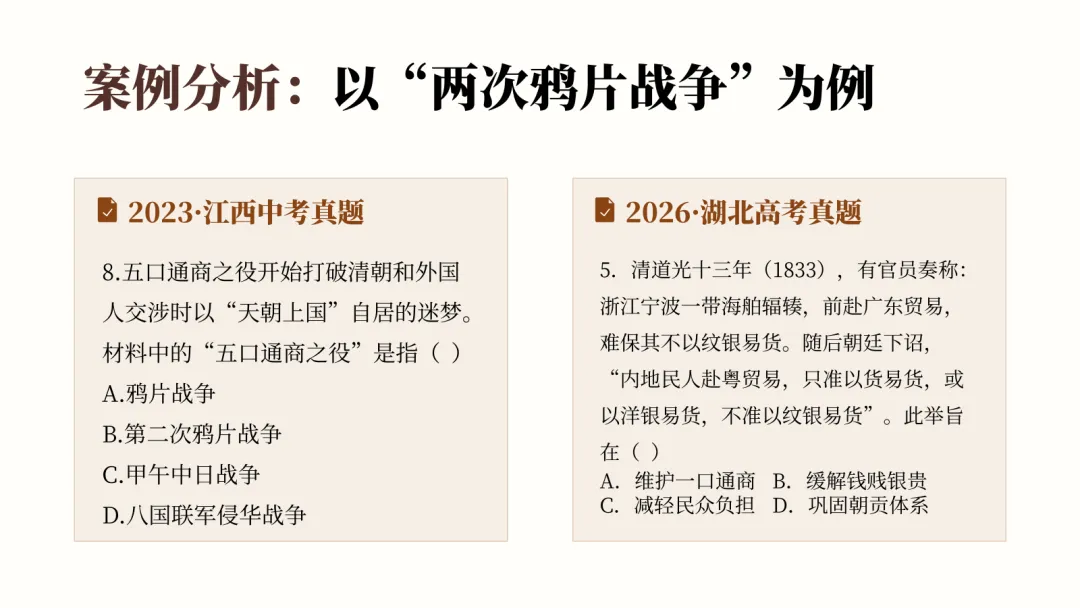 案例分析：以“两次鸦片战争”为例

2023·江西中考真题

8.五口通商之役开始打破清朝和外国人交涉时以“天朝上国”自居的迷梦。材料中的“五口通商之役”是指（ ）
A.鸦片战争
B.第二次鸦片战争
C.甲午中日战争
D.八国联军侵华战争

2026·湖北高考真题

5. 清道光十三年（1833），有官员奏称：浙江宁波一带海船辐辏，前赴广东贸易，难保其不以纹银易货。随后朝廷下诏，“内地民人赴粤贸易，只准以货易货，或以洋银易货，不准以纹银易货”。此举旨在（ ）
A. 维护一口通商 B. 缓解钱贱银贵
C. 减轻民众负担 D. 巩固朝贡体系